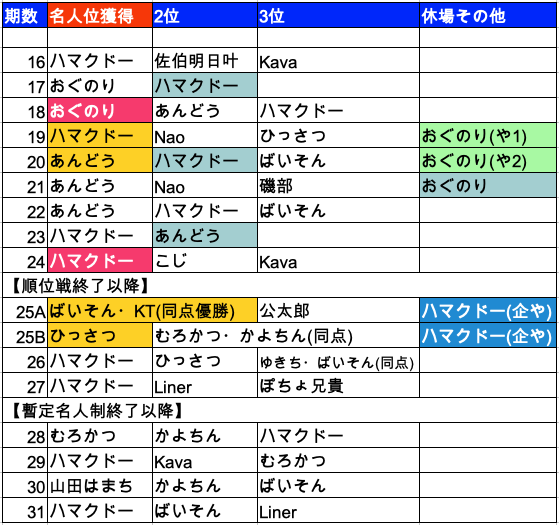 | 期数 | 名人位獲得 | 2位 | 3位 | 休場その他 |
|---|---|---|---|---|
| | | | | |
| 16 | ハマクドー | 佐伯明日叶 | Kava | |
| 17 | おぐのり | ハマクドー | | |
| 18 | おぐのり | あんどう | ハマクドー | |
| 19 | ハマクドー | Nao | ひっさつ | おぐのり(や1) |
| 20 | あんどう | ハマクドー | ばいそん | おぐのり(や2) |
| 21 | あんどう | Nao | 磯部 | おぐのり |
| 22 | あんどう | ハマクドー | ばいそん | |
| 23 | ハマクドー | あんどう | | |
| 24 | ハマクドー | こじ | Kava | |
| 【順位戦終了以降】 | | | | |
| 25A | ばいそん・KT(同点優勝) | | 公太郎 | ハマクドー(企や) |
| 25B | ひっさつ | むろかつ・かよちん(同点) | | ハマクドー(企や) |
| 26 | ハマクドー | ひっさつ | ゆきち・ばいそん(同点) | |
| 27 | ハマクドー | Liner | ぽちょ兄貴 | |
| 【暫定名人制終了以降】 | | | | |
| 28 | むろかつ | かよちん | ハマクドー | |
| 29 | ハマクドー | Kava | むろかつ | |
| 30 | 山田はまち | かよちん | ばいそん | |
| 31 | ハマクドー | ばいそん | Liner | |